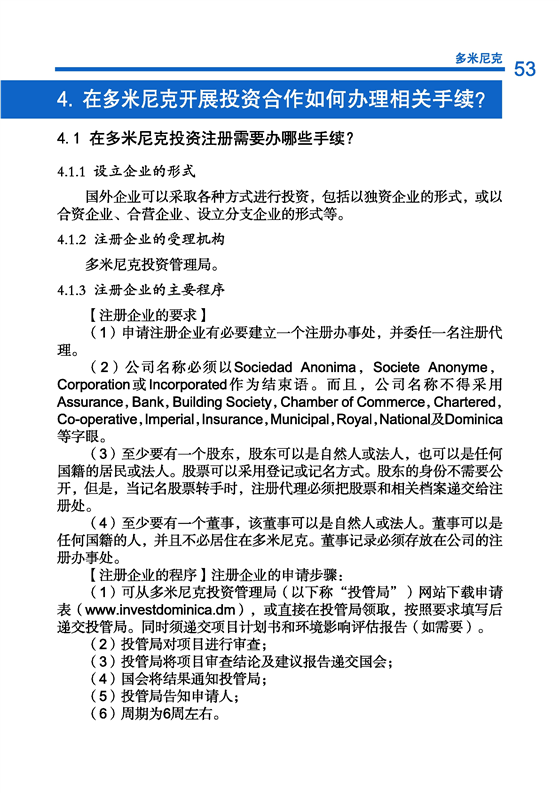 多米尼克 53

4. 在多米尼克开展投资合作如何办理相关手续？

4.1 在多米尼克投资注册需要办哪些手续？

4.1.1 设立企业的形式

国外企业可以采取各种方式进行投资，包括以独资企业的形式，或以合资企业、合营企业、设立分支企业的形式等。

4.1.2 注册企业的受理机构

多米尼克投资管理局。

4.1.3 注册企业的主要程序

【注册企业的要求】

（1）申请注册企业有必要建立一个注册办事处，并委任一名注册代理。

（2）公司名称必须以Sociedad Anonima，Societe Anonyme，Corporation或Incorporated作为结束语。而且，公司名称不得采用Assurance，Bank，Building Society，Chamber of Commerce，Chartered，Co-operative，Imperial，Insurance，Municipal，Royal，National及Dominica等字眼。

（3）至少要有一个股东，股东可以是自然人或法人，也可以是任何国籍的居民或法人。股票可以采用登记或记名方式。股东的身份不需要公开，但是，当记名股票转手时，注册代理必须把股票和相关档案递交给注册处。

（4）至少要有一个董事，该董事可以是自然人或法人。董事可以是任何国籍的人，并且不必居住在多米尼克。董事记录必须存放在公司的注册办事处。

【注册企业的程序】注册企业的申请步骤：

（1）可从多米尼克投资管理局（以下称“投管局”）网站下载申请表（www.investdominica.dm），或直接在投管局领取，按照要求填写后递交投管局。同时须递交项目计划书和环境影响评估报告（如需要）。

（2）投管局对项目进行审查；

（3）投管局将项目审查结论及建议报告递交国会；

（4）国会将结果通知投管局；

（5）投管局告知申请人；

（6）周期为6周左右。